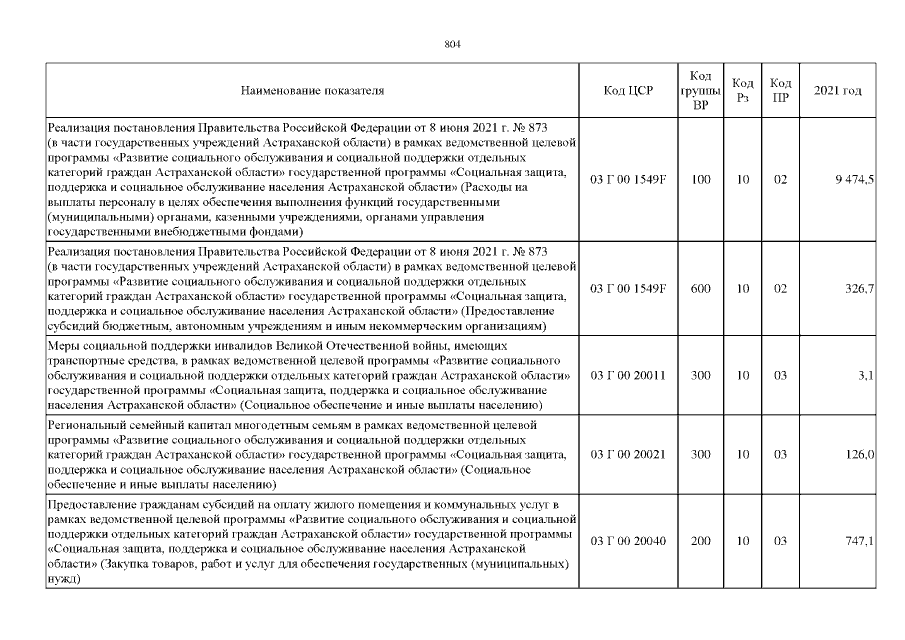 804

| Наименование показателя | Код ЦСР | Код группы ВР | Код Рз | Код ПР | 2021 год |
|---|---|---|---|---|---|
| Реализация постановления Правительства Российской Федерации от 8 июня 2021 г. № 873 (в части государственных учреждений Астраханской области) в рамках ведомственной целевой программы «Развитие социального обслуживания и социальной поддержки отдельных категорий граждан Астраханской области» государственной программы «Социальная защита, поддержка и социальное обслуживание населения Астраханской области» (Расходы на выплаты персоналу в целях обеспечения выполнения функций государственными (муниципальными) органами, казенными учреждениями, органами управления государственными внебюджетными фондами) | 03 Г 00 1549F | 100 | 10 | 02 | 9 474,5 |
| Реализация постановления Правительства Российской Федерации от 8 июня 2021 г. № 873 (в части государственных учреждений Астраханской области) в рамках ведомственной целевой программы «Развитие социального обслуживания и социальной поддержки отдельных категорий граждан Астраханской области» государственной программы «Социальная защита, поддержка и социальное обслуживание населения Астраханской области» (Предоставление субсидий бюджетным, автономным учреждениям и иным некоммерческим организациям) | 03 Г 00 1549F | 600 | 10 | 02 | 326,7 |
| Меры социальной поддержки инвалидов Великой Отечественной войны, имеющих транспортные средства, в рамках ведомственной целевой программы «Развитие социального обслуживания и социальной поддержки отдельных категорий граждан Астраханской области» государственной программы «Социальная защита, поддержка и социальное обслуживание населения Астраханской области» (Социальное обеспечение и иные выплаты населению) | 03 Г 00 20011 | 300 | 10 | 03 | 3,1 |
| Региональный семейный капитал многодетным семьям в рамках ведомственной целевой программы «Развитие социального обслуживания и социальной поддержки отдельных категорий граждан Астраханской области» государственной программы «Социальная защита, поддержка и социальное обслуживание населения Астраханской области» (Социальное обеспечение и иные выплаты населению) | 03 Г 00 20021 | 300 | 10 | 03 | 126,0 |
| Предоставление гражданам субсидий на оплату жилого помещения и коммунальных услуг в рамках ведомственной целевой программы «Развитие социального обслуживания и социальной поддержки отдельных категорий граждан Астраханской области» государственной программы «Социальная защита, поддержка и социальное обслуживание населения Астраханской области» (Закупка товаров, работ и услуг для обеспечения государственных (муниципальных) нужд) | 03 Г 00 20040 | 200 | 10 | 03 | 747,1 |